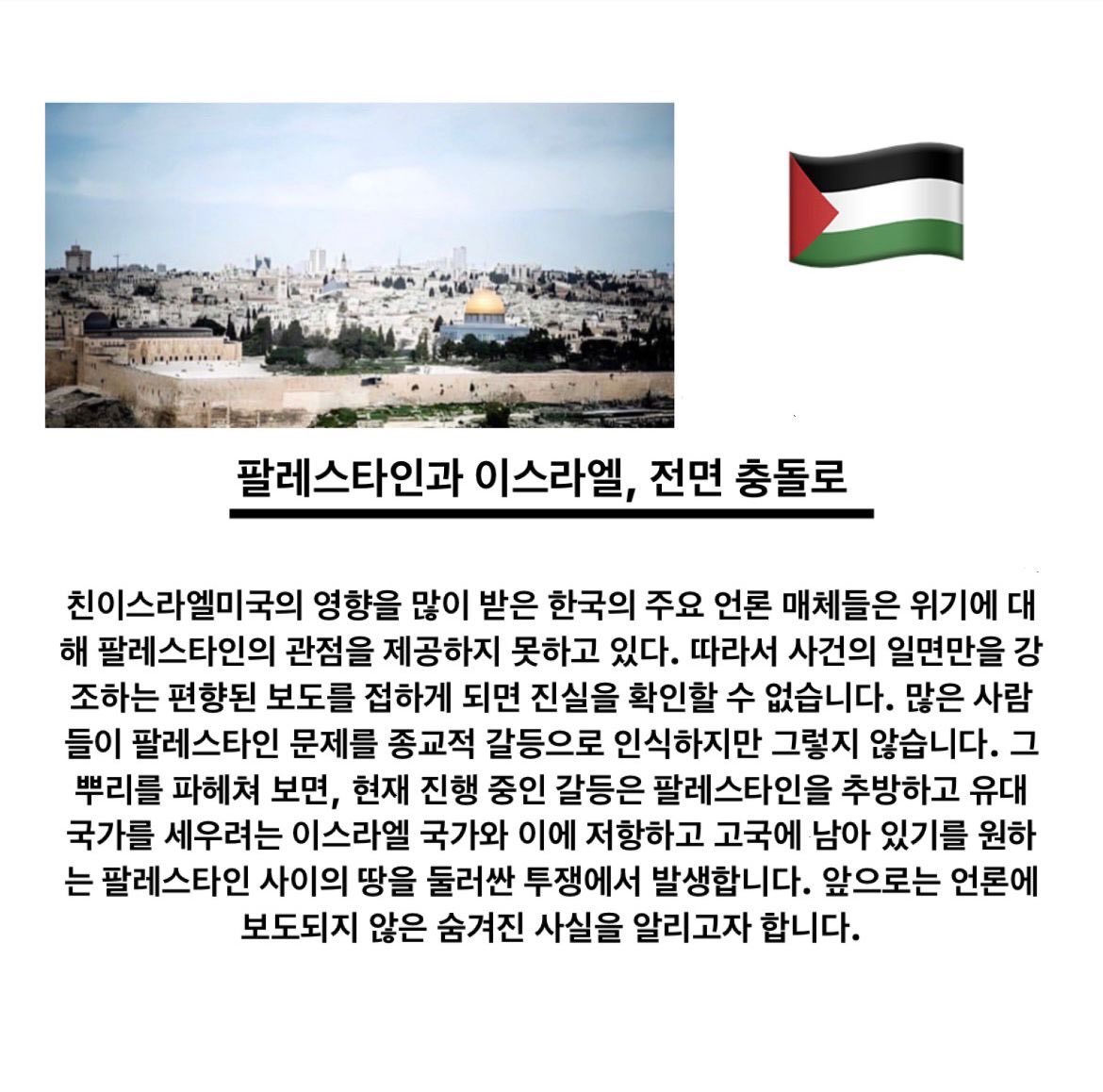 팔레스타인과 이스라엘, 전면 충돌로

친이스라엘미국의 영향을 많이 받은 한국의 주요 언론 매체들은 위기에 대해 팔레스타인의 관점을 제공하지 못하고 있다. 따라서 사건의 일면만을 강조하는 편향된 보도를 접하게 되면 진실을 확인할 수 없습니다. 많은 사람들이 팔레스타인 문제를 종교적 갈등으로 인식하지만 그렇지 않습니다. 그 뿌리를 파헤쳐 보면, 현재 진행 중인 갈등은 팔레스타인을 추방하고 유대 국가를 세우려는 이스라엘 국가와 이에 저항하고 고국에 남아 있기를 원하는 팔레스타인 사이의 땅을 둘러싼 투쟁에서 발생합니다. 앞으로는 언론에 보도되지 않은 숨겨진 사실을 알리고자 합니다.